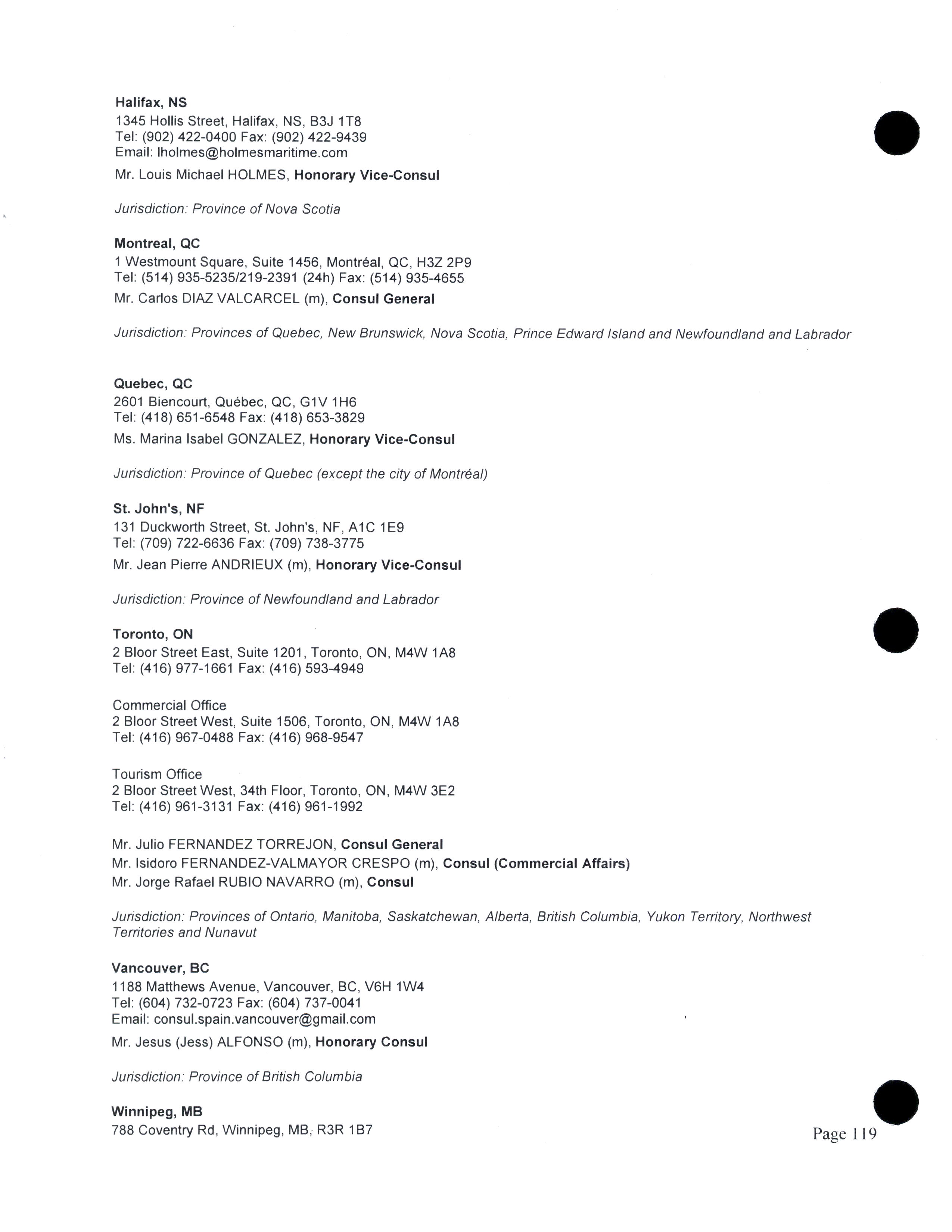 Halifax, NS
1345 Hollis Street, Halifax, NS, B3J 1T8
Tel: (902) 422-0400 Fax: (902) 422-9439
Email: lholmes@holmesmaritime.com

Mr. Louis Michael HOLMES, Honorary Vice-Consul

Jurisdiction: Province of Nova Scotia

Montreal, QC
1 Westmount Square, Suite 1456, Montréal, QC, H3Z 2P9
Tel: (514) 935-5235/219-2391 (24h) Fax: (514) 935-4655

Mr. Carlos DIAZ VALCARCEL (m), Consul General

Jurisdiction: Provinces of Quebec, New Brunswick, Nova Scotia, Prince Edward Island and Newfoundland and Labrador

Quebec, QC
2601 Biencourt, Québec, QC, G1V 1H6
Tel: (418) 651-6548 Fax: (418) 653-3829

Ms. Marina Isabel GONZALEZ, Honorary Vice-Consul

Jurisdiction: Province of Quebec (except the city of Montréal)

St. John's, NF
131 Duckworth Street, St. John's, NF, A1C 1E9
Tel: (709) 722-6636 Fax: (709) 738-3775

Mr. Jean Pierre ANDRIEUX (m), Honorary Vice-Consul

Jurisdiction: Province of Newfoundland and Labrador

Toronto, ON
2 Bloor Street East, Suite 1201, Toronto, ON, M4W 1A8
Tel: (416) 977-1661 Fax: (416) 593-4949

Commercial Office
2 Bloor Street West, Suite 1506, Toronto, ON, M4W 1A8
Tel: (416) 967-0488 Fax: (416) 968-9547

Tourism Office
2 Bloor Street West, 34th Floor, Toronto, ON, M4W 3E2
Tel: (416) 961-3131 Fax: (416) 961-1992

Mr. Julio FERNANDEZ TORREJON, Consul General
Mr. Isidoro FERNANDEZ-VALMAYOR CRESPO (m), Consul (Commercial Affairs)
Mr. Jorge Rafael RUBIO NAVARRO (m), Consul

Jurisdiction: Provinces of Ontario, Manitoba, Saskatchewan, Alberta, British Columbia, Yukon Territory, Northwest Territories and Nunavut

Vancouver, BC
1188 Matthews Avenue, Vancouver, BC, V6H 1W4
Tel: (604) 732-0723 Fax: (604) 737-0041
Email: consul.spain.vancouver@gmail.com

Mr. Jesus (Jess) ALFONSO (m), Honorary Consul

Jurisdiction: Province of British Columbia

Winnipeg, MB
788 Coventry Rd, Winnipeg, MB, R3R 1B7

Page 119